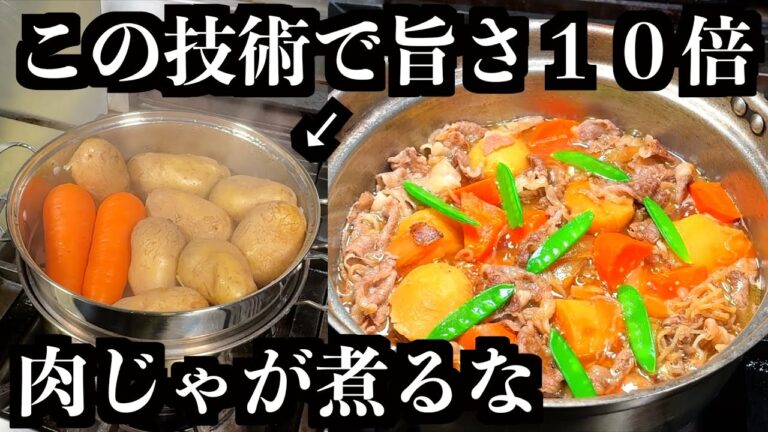 この技術で旨さ１０倍

肉じゃが煮るな